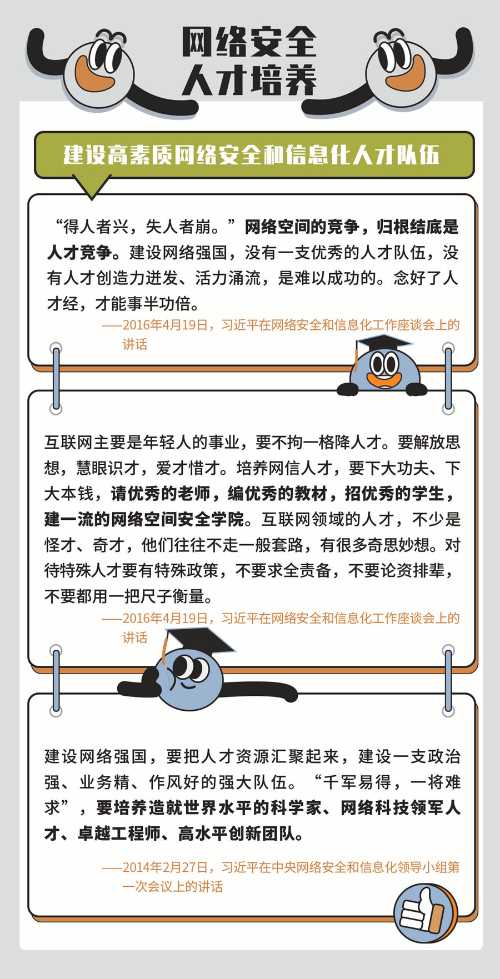 网络安全
人才培养

建设高素质网络安全和信息化人才队伍

“得人者兴，失人者崩。”网络空间的竞争，归根结底是人才竞争。建设网络强国，没有一支优秀的人才队伍，没有人才创造力迸发、活力涌流，是难以成功的。念好了人才经，才能事半功倍。

——2016年4月19日，习近平在网络安全和信息化工作座谈会上的讲话

互联网主要是年轻人的事业，要不拘一格降人才。要解放思想，慧眼识才，爱才惜才。培养网信人才，要下大功夫、下大本钱，请优秀的老师，编优秀的教材，招优秀的学生，建一流的网络空间安全学院。互联网领域的人才，不少是怪才、奇才，他们往往不走一般套路，有很多奇思妙想。对待特殊人才要有特殊政策，不要求全责备，不要论资排辈，不要都用一把尺子衡量。

——2016年4月19日，习近平在网络安全和信息化工作座谈会上的讲话

建设网络强国，要把人才资源汇聚起来，建设一支政治强、业务精、作风好的强大队伍。“千军易得，一将难求”，要培养造就世界水平的科学家、网络科技领军人才、卓越工程师、高水平创新团队。

——2014年2月27日，习近平在中央网络安全和信息化领导小组第一次会议上的讲话